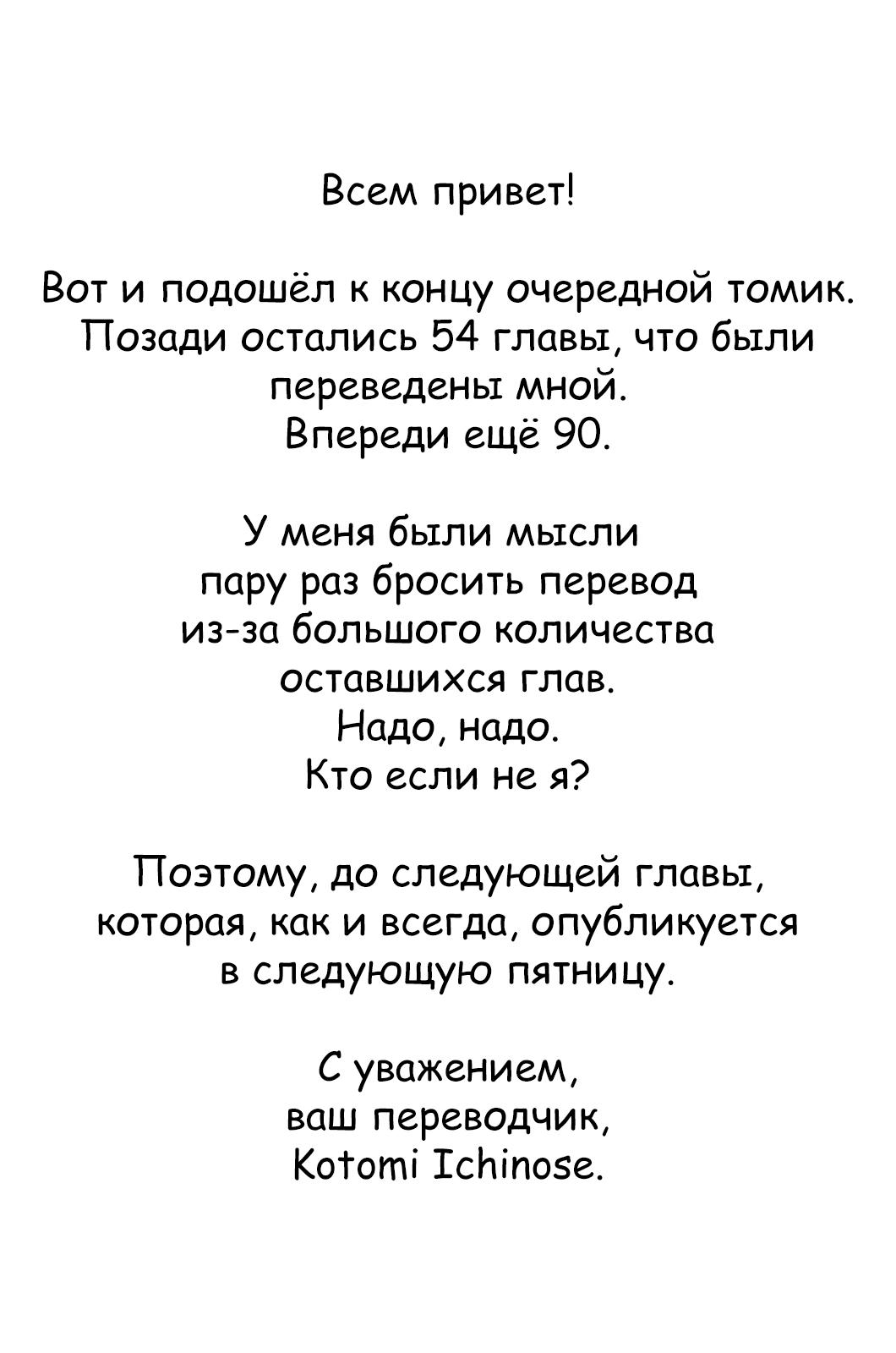 Всем привет!

Вот и подошёл к концу очередной томик. Позади остались 54 главы, что были переведены мной. Впереди ещё 90.

У меня были мысли пару раз бросить перевод из-за большого количества оставшихся глав. Надо, надо. Кто если не я?

Поэтому, до следующей главы, которая, как и всегда, опубликуется в следующую пятницу.

С уважением, ваш переводчик, Kotomi Ichinose.